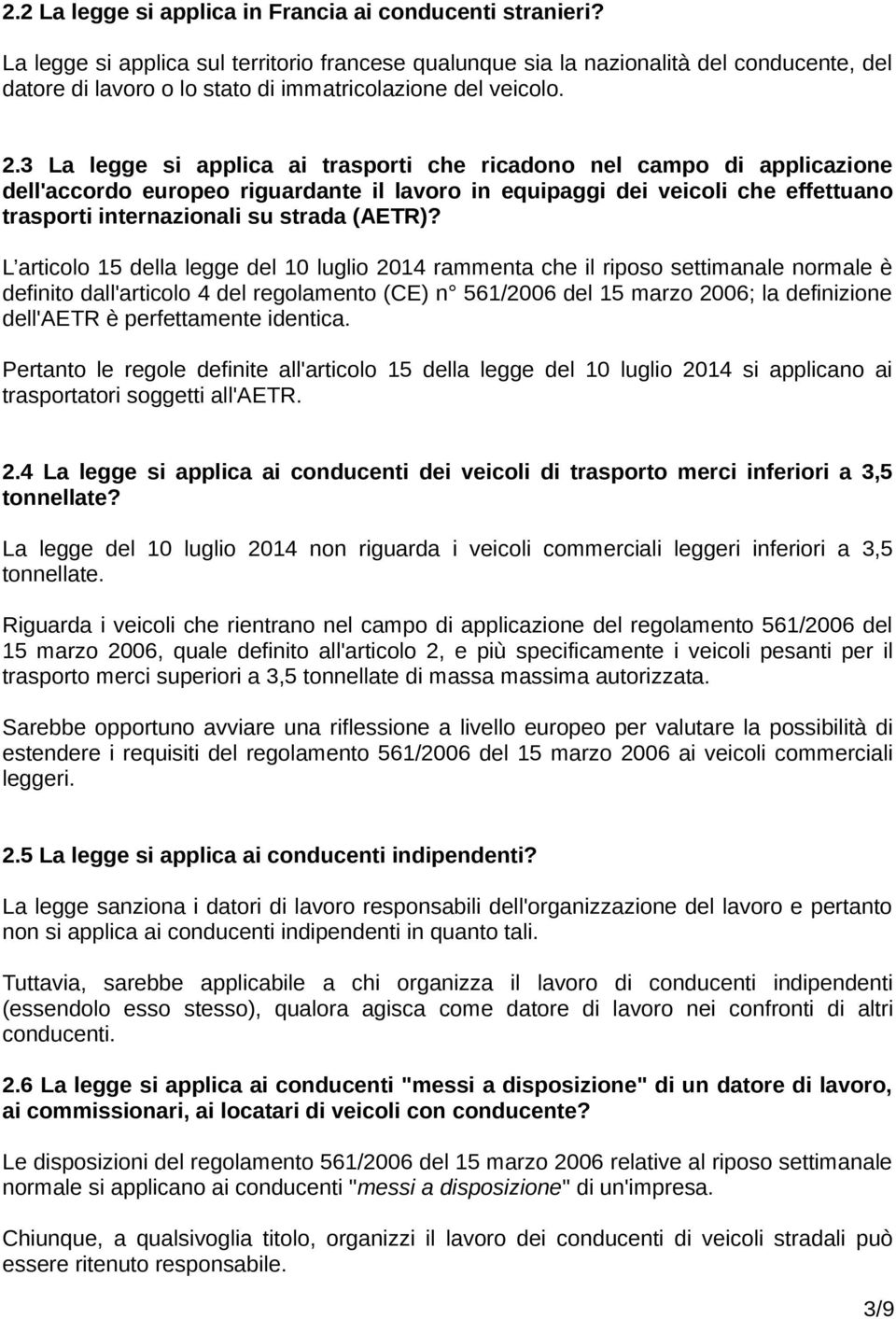 2.2 La legge si applica in Francia ai conducenti stranieri?

La legge si applica sul territorio francese qualunque sia la nazionalità del conducente, del datore di lavoro o lo stato di immatricolazione del veicolo.

2.3 La legge si applica ai trasporti che ricadono nel campo di applicazione dell'accordo europeo riguardante il lavoro in equipaggi dei veicoli che effettuano trasporti internazionali su strada (AETR)?

L'articolo 15 della legge del 10 luglio 2014 rammenta che il riposo settimanale normale è definito dall'articolo 4 del regolamento (CE) n° 561/2006 del 15 marzo 2006; la definizione dell'AETR è perfettamente identica.

Pertanto le regole definite all'articolo 15 della legge del 10 luglio 2014 si applicano ai trasportatori soggetti all'AETR.

2.4 La legge si applica ai conducenti dei veicoli di trasporto merci inferiori a 3,5 tonnellate?

La legge del 10 luglio 2014 non riguarda i veicoli commerciali leggeri inferiori a 3,5 tonnellate.

Riguarda i veicoli che rientrano nel campo di applicazione del regolamento 561/2006 del 15 marzo 2006, quale definito all'articolo 2, e più specificamente i veicoli pesanti per il trasporto merci superiori a 3,5 tonnellate di massa massima autorizzata.

Sarebbe opportuno avviare una riflessione a livello europeo per valutare la possibilità di estendere i requisiti del regolamento 561/2006 del 15 marzo 2006 ai veicoli commerciali leggeri.

2.5 La legge si applica ai conducenti indipendenti?

La legge sanziona i datori di lavoro responsabili dell'organizzazione del lavoro e pertanto non si applica ai conducenti indipendenti in quanto tali.

Tuttavia, sarebbe applicabile a chi organizza il lavoro di conducenti indipendenti (essendolo esso stesso), qualora agisca come datore di lavoro nei confronti di altri conducenti.

2.6 La legge si applica ai conducenti "messi a disposizione" di un datore di lavoro, ai commissionari, ai locatari di veicoli con conducente?

Le disposizioni del regolamento 561/2006 del 15 marzo 2006 relative al riposo settimanale normale si applicano ai conducenti "messi a disposizione" di un'impresa.

Chiunque, a qualsivoglia titolo, organizzi il lavoro dei conducenti di veicoli stradali può essere ritenuto responsabile.

3/9